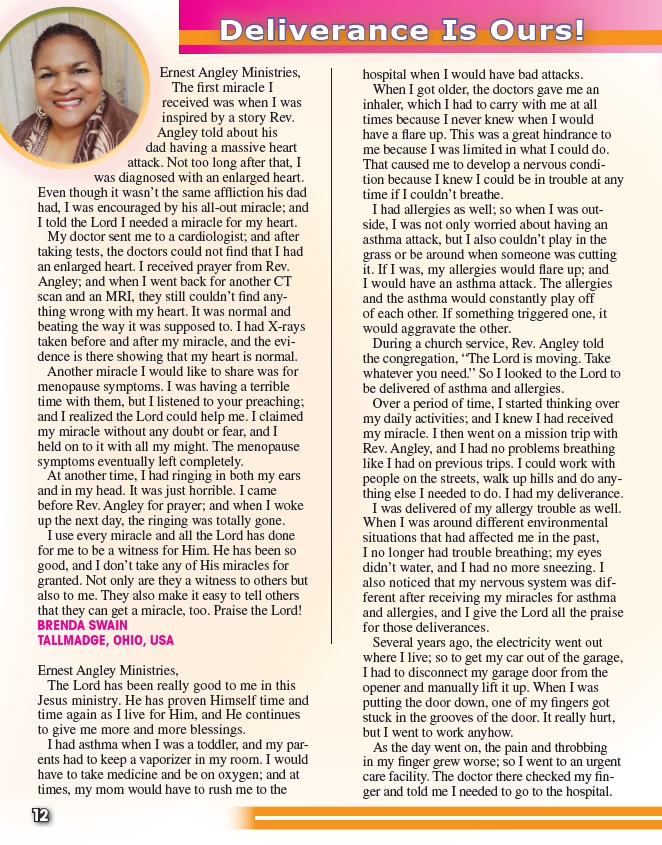 Deliverance Is Ours!

Ernest Angley Ministries,
The first miracle I received was when I was inspired by a story Rev. Angley told about his dad having a massive heart attack. Not too long after that, I was diagnosed with an enlarged heart. Even though it wasn't the same affliction his dad had, I was encouraged by his all-out miracle; and I told the Lord I needed a miracle for my heart.

My doctor sent me to a cardiologist; and after taking tests, the doctors could not find that I had an enlarged heart. I received prayer from Rev. Angley; and when I went back for another CT scan and an MRI, they still couldn't find anything wrong with my heart. It was normal and beating the way it was supposed to. I had X-rays taken before and after my miracle, and the evidence is there showing that my heart is normal.

Another miracle I would like to share was for menopause symptoms. I was having a terrible time with them, but I listened to your preaching; and I realized the Lord could help me. I claimed my miracle without any doubt or fear, and I held on to it with all my might. The menopause symptoms eventually left completely.

At another time, I had ringing in both my ears and in my head. It was just horrible. I came before Rev. Angley for prayer; and when I woke up the next day, the ringing was totally gone.

I use every miracle and all the Lord has done for me to be a witness for Him. He has been so good, and I don't take any of His miracles for granted. Not only are they a witness to others but also to me. They also make it easy to tell others that they can get a miracle, too. Praise the Lord!
BRENDA SWAIN
TALLMADGE, OHIO, USA

Ernest Angley Ministries,
The Lord has been really good to me in this Jesus ministry. He has proven Himself time and time again as I live for Him, and He continues to give me more and more blessings.

I had asthma when I was a toddler, and my parents had to keep a vaporizer in my room. I would have to take medicine and be on oxygen; and at times, my mom would have to rush me to the hospital when I would have bad attacks.

When I got older, the doctors gave me an inhaler, which I had to carry with me at all times because I never knew when I would have a flare up. This was a great hindrance to me because I was limited in what I could do. That caused me to develop a nervous condition because I knew I could be in trouble at any time if I couldn't breathe.

I had allergies as well; so when I was outside, I was not only worried about having an asthma attack, but I also couldn't play in the grass or be around when someone was cutting it. If I was, my allergies would flare up; and I would have an asthma attack. The allergies and the asthma would constantly play off of each other. If something triggered one, it would aggravate the other.

During a church service, Rev. Angley told the congregation, "The Lord is moving. Take whatever you need." So I looked to the Lord to be delivered of asthma and allergies.

Over a period of time, I started thinking over my daily activities; and I knew I had received my miracle. I then went on a mission trip with Rev. Angley, and I had no problems breathing like I had on previous trips. I could work with people on the streets, walk up hills and do anything else I needed to do. I had my deliverance.

I was delivered of my allergy trouble as well. When I was around different environmental situations that had affected me in the past, I no longer had trouble breathing; my eyes didn't water, and I had no more sneezing. I also noticed that my nervous system was different after receiving my miracles for asthma and allergies, and I give the Lord all the praise for those deliverances.

Several years ago, the electricity went out where I live; so to get my car out of the garage, I had to disconnect my garage door from the opener and manually lift it up. When I was putting the door down, one of my fingers got stuck in the grooves of the door. It really hurt, but I went to work anyhow.

As the day went on, the pain and throbbing in my finger grew worse; so I went to an urgent care facility. The doctor there checked my finger and told me I needed to go to the hospital.

12